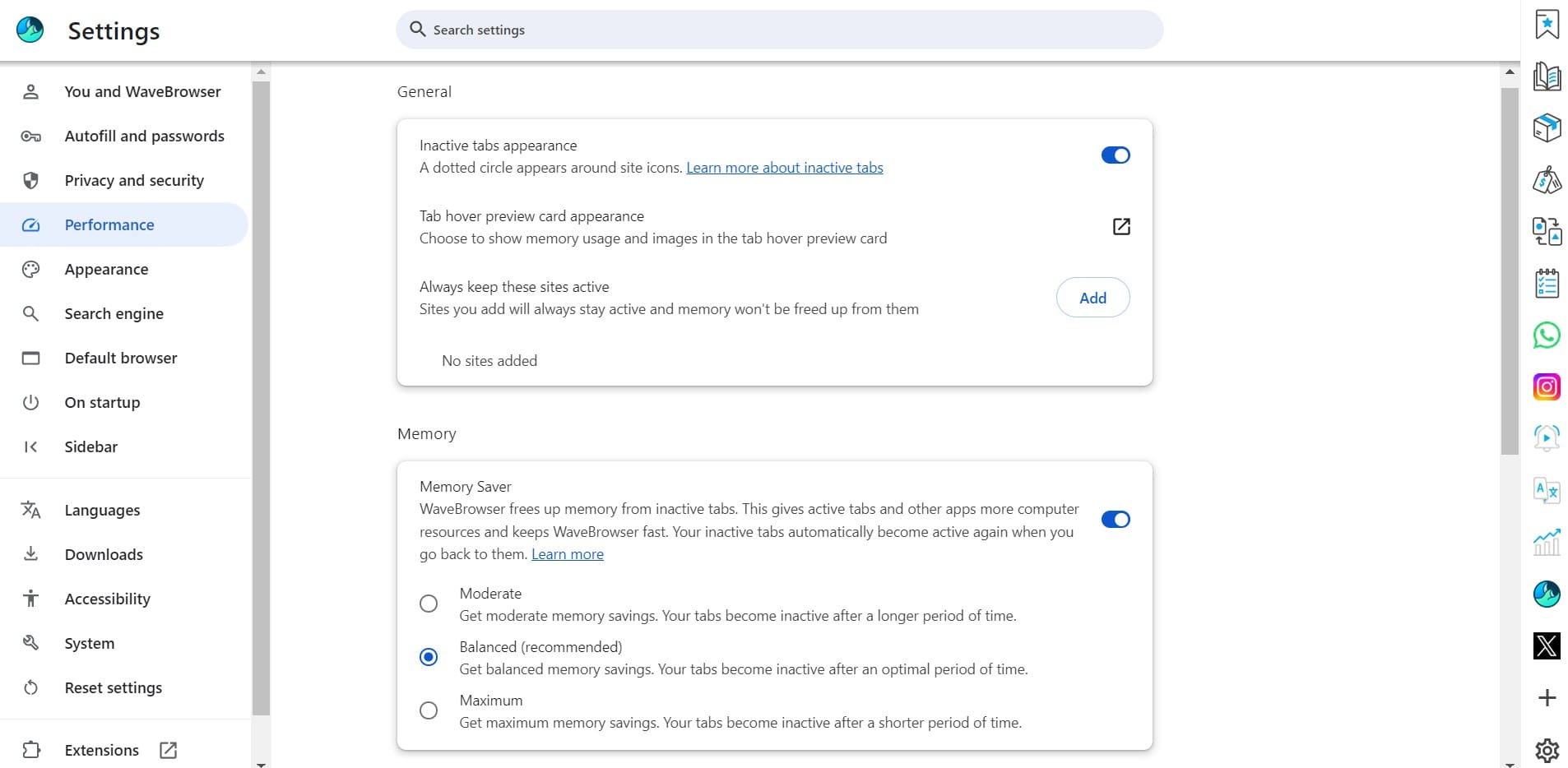 Settings

Search settings

You and WaveBrowser
Autofill and passwords
Privacy and security
Performance
Appearance
Search engine
Default browser
On startup
Sidebar
Languages
Downloads
Accessibility
System
Reset settings
Extensions

General

Inactive tabs appearance
A dotted circle appears around site icons. Learn more about inactive tabs

Tab hover preview card appearance
Choose to show memory usage and images in the tab hover preview card

Always keep these sites active
Sites you add will always stay active and memory won't be freed up from them

Add

No sites added

Memory

Memory Saver
WaveBrowser frees up memory from inactive tabs. This gives active tabs and other apps more computer resources and keeps WaveBrowser fast. Your inactive tabs automatically become active again when you go back to them. Learn more

Moderate
Get moderate memory savings. Your tabs become inactive after a longer period of time.

Balanced (recommended)
Get balanced memory savings. Your tabs become inactive after an optimal period of time.

Maximum
Get maximum memory savings. Your tabs become inactive after a shorter period of time.